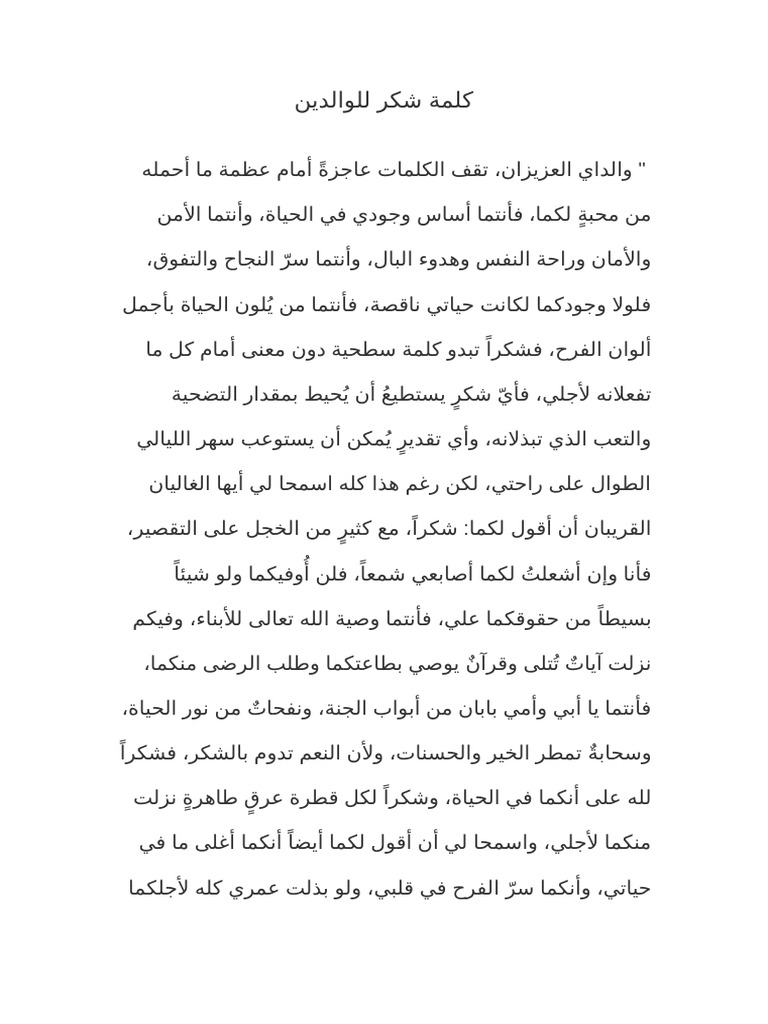 كلمة شكر للوالدين

" والداي العزيزان، تقف الكلمات عاجزةً أمام عظمة ما أحمله من محبةٍ لكما، فأنتما أساس وجودي في الحياة، وأنتما الأمن والأمان وراحة النفس وهدوء البال، وأنتما سرّ النجاح والتفوق، فلولا وجودكما لكانت حياتي ناقصة، فأنتما من يُلون الحياة بأجمل ألوان الفرح، فشكراً تبدو كلمة سطحية دون معنى أمام كل ما تفعلانه لأجلي، فأيّ شكرٍ يستطيعُ أن يُحيط بمقدار التضحية والتعب الذي تبذلانه، وأي تقديرٍ يُمكن أن يستوعب سهر الليالي الطوال على راحتي، لكن رغم هذا كله اسمحا لي أيها الغاليان القريبان أن أقول لكما: شكراً، مع كثيرٍ من الخجل على التقصير، فأنا وإن أشعلتُ لكما أصابعي شمعاً، فلن أُوفيكما ولو شيئاً بسيطاً من حقوقكما علي، فأنتما وصية الله تعالى للأبناء، وفيكم نزلت آياتٌ تُتلى وقرآنٌ يوصي بطاعتكما وطلب الرضى منكما، فأنتما يا أبي وأمي بابان من أبواب الجنة، ونفحاتٌ من نور الحياة، وسحابةٌ تمطر الخير والحسنات، ولأن النعم تدوم بالشكر، فشكراً لله على أنكما في الحياة، وشكراً لكل قطرة عرقٍ طاهرةٍ نزلت منكما لأجلي، واسمحا لي أن أقول لكما أيضاً أنكما أغلى ما في حياتي، وأنكما سرّ الفرح في قلبي، ولو بذلت عمري كله لأجلكما